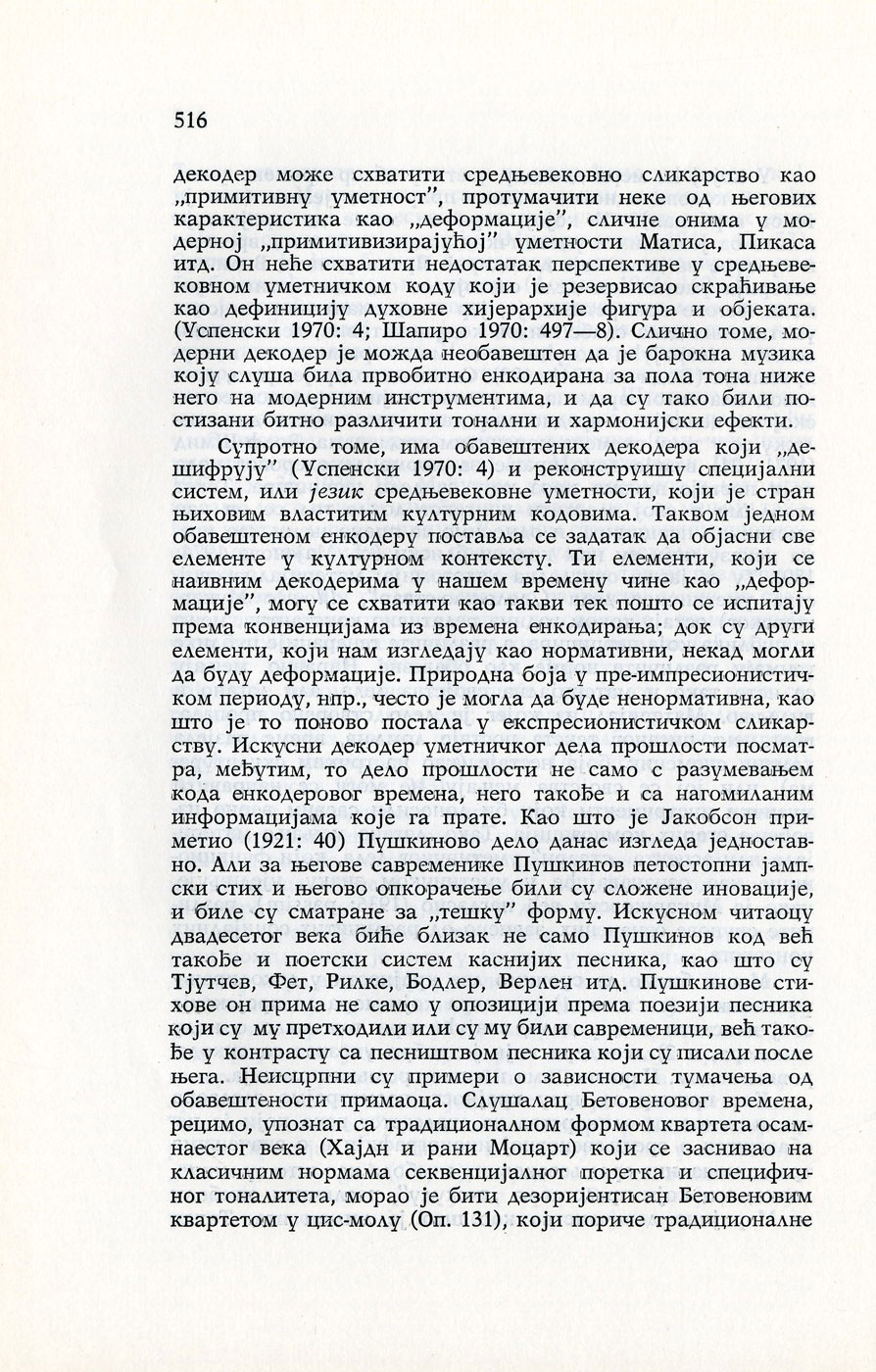 516

декодер може схватити средњевековно сликарство као „примитивну уметност", протумачити неке од његових карактеристика као „деформације", сличне онима у модерној „примитивизирајућој" уметности Матиса, Пикаса итд. Он неће схватити недостатак перспективе у средњевековном уметничком коду који је резервисао скраћивање као дефиницију духовне хијерархије фигура и објеката. (Успенски 1970: 4; Шапиро 1970: 497—8). Слично томе, модерни декодер је можда необавештен да је барокна музика коју слуша била првобитно енкодирана за пола тона ниже него на модерним инструментима, и да су тако били постизани битно различити тонални и хармонијски ефекти.

Супротно томе, има обавештених декодера који „дешифрују" (Успенски 1970: 4) и реконструишу специјални систем, или језик средњевековне уметности, који је стран њиховим властитим културним кодовима. Таквом једном обавештеном енкодеру поставља се задатак да објасни све елементе у културном контексту. Ти елементи, који се наивним декодерима у нашем времену чине као „деформације", могу се схватити као такви тек пошто се испитају према конвенцијама из времена енкодирања; док су други елементи, који нам изгледају као нормативни, некад могли да буду деформације. Природна боја у пре-импресионистичком периоду, нпр., често је могла да буде ненормативна, као што је то поново постала у експресионистичком сликарству. Искусни декодер уметничког дела прошлости посматра, међутим, то дело прошлости не само с разумевањем кода енкодеровог времена, него такође и са нагомиланим информацијама које га прате. Као што је Јакобсон приметио (1921: 40) Пушкиново дело данас изгледа једноставно. Али за његове савременике Пушкинов петостопни јампски стих и његово опкорачење били су сложене иновације, и биле су сматране за „тешку" форму. Искусном читаоцу двадесетог века биће близак не само Пушкинов код већ такође и поетски систем каснијих песника, као што су Тјутчев, Фет, Рилке, Бодлер, Верлен итд. Пушкинове стихове он прима не само у опозицији према поезији песника који су му претходили или су му били савременици, већ такође у контрасту са песништвом песника који су писали после њега. Неисцрпни су примери о зависности тумачења од обавештености примаоца. Слушалац Бетовеновог времена, рецимо, упознат са традиционалном формом квартета осамнаестог века (Хајдн и рани Моцарт) који се заснивао на класичним нормама секвенцијалног поретка и специфичног тоналитета, морао је бити дезоријентисан Бетовеновим квартетом у цис-молу (Оп. 131), који пориче традиционалне